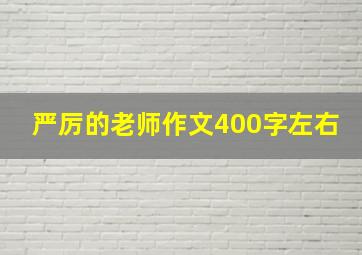 严厉的老师作文400字左右